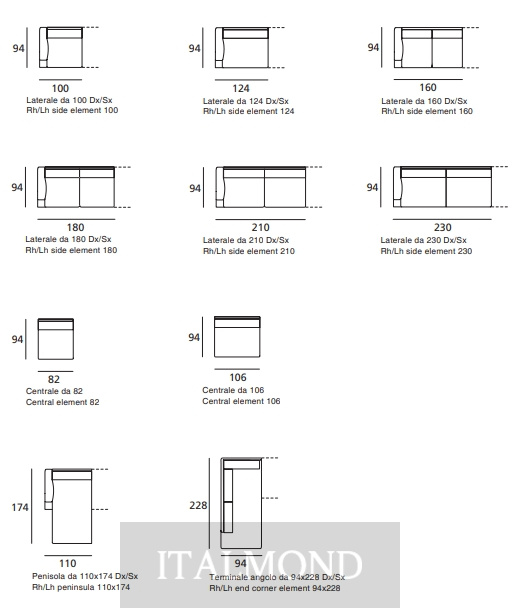 94

100
Laterale da 100 Dx/Sx
Rh/Lh side element 100

94

124
Laterale da 124 Dx/Sx
Rh/Lh side element 124

94

160
Laterale da 160 Dx/Sx
Rh/Lh side element 160

94

180
Laterale da 180 Dx/Sx
Rh/Lh side element 180

94

210
Laterale da 210 Dx/Sx
Rh/Lh side element 210

94

230
Laterale da 230 Dx/Sx
Rh/Lh side element 230

94

82
Centrale da 82
Central element 82

94

106
Centrale da 106
Central element 106

174

110
Penisola da 110x174 Dx/Sx
Rh/Lh peninsula 110x174

228

94
Terminale angolo da 94x228 Dx/Sx
Rh/Lh end corner element 94x228

ITALMOND